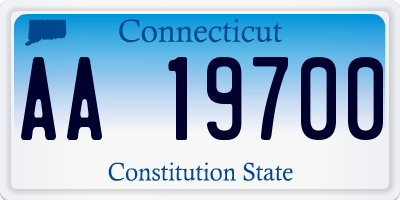 Connecticut

AA 19700

Constitution State